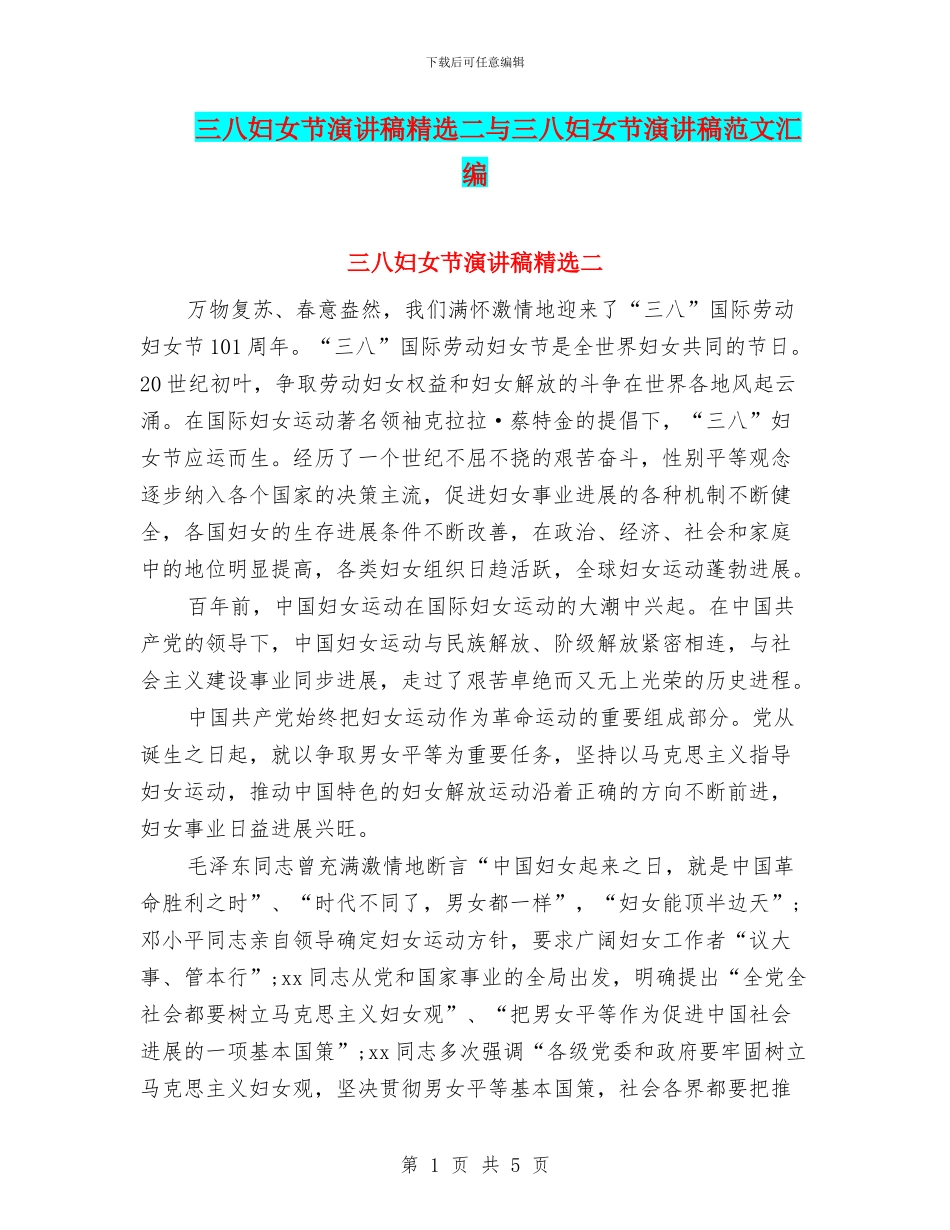 下载后可任意编辑

三八妇女节演讲稿精选二与三八妇女节演讲稿范文汇编

三八妇女节演讲稿精选二

万物复苏、春意盎然，我们满怀激情地迎来了“三八”国际劳动妇女节101周年。“三八”国际劳动妇女节是全世界妇女共同的节日。20世纪初叶，争取劳动妇女权益和妇女解放的斗争在世界各地风起云涌。在国际妇女运动著名领袖克拉拉·蔡特金的提倡下，“三八”妇女节应运而生。经历了一个世纪不屈不挠的艰苦奋斗，性别平等观念逐步纳入各个国家的决策主流，促进妇女事业进展的各种机制不断健全，各国妇女的生存进展条件不断改善，在政治、经济、社会和家庭中的地位明显提高，各类妇女组织日趋活跃，全球妇女运动蓬勃进展。

百年前，中国妇女运动在国际妇女运动的大潮中兴起。在中国共产党的领导下，中国妇女运动与民族解放、阶级解放紧密相连，与社会主义建设事业同步进展，走过了艰苦卓绝而又无上光荣的历史进程。

中国共产党始终把妇女运动作为革命运动的重要组成部分。党从诞生之日起，就以争取男女平等为重要任务，坚持以马克思主义指导妇女运动，推动中国特色的妇女解放运动沿着正确的方向不断前进，妇女事业日益进展兴旺。

毛泽东同志曾充满激情地断言“中国妇女起来之日，就是中国革命胜利之时”、“时代不同了，男女都一样”，“妇女能顶半边天”；邓小平同志亲自领导确定妇女运动方针，要求广阔妇女工作者“议大事、管本行”；xx同志从党和国家事业的全局出发，明确提出“全党全社会都要树立马克思主义妇女观”、“把男女平等作为促进中国社会进展的一项基本国策”；xx同志多次强调“各级党委和政府要牢固树立马克思主义妇女观，坚决贯彻男女平等基本国策，社会各界都要把推

第 1 页 共 5 页